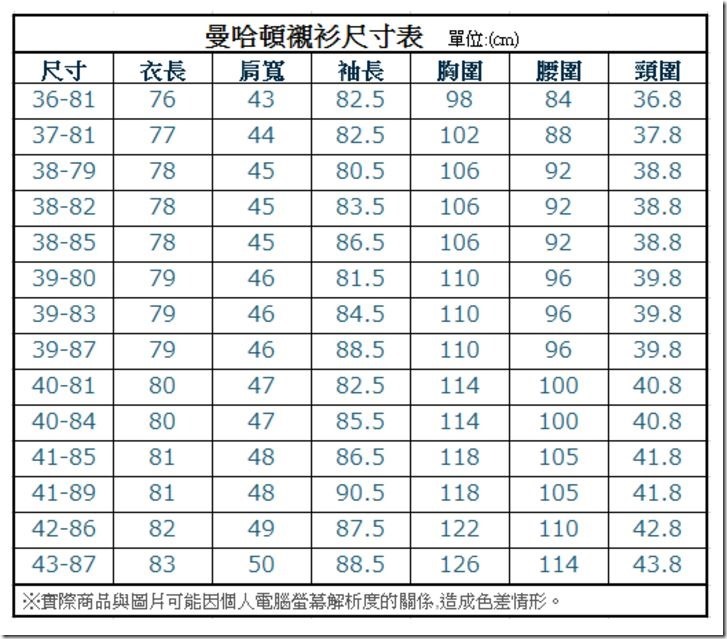 曼哈頓襯衫尺寸表 單位:(cm)

| 尺寸 | 衣長 | 肩寬 | 袖長 | 胸圍 | 腰圍 | 頸圍 |
|---|---|---|---|---|---|---|
| 36-81 | 76 | 43 | 82.5 | 98 | 84 | 36.8 |
| 37-81 | 77 | 44 | 82.5 | 102 | 88 | 37.8 |
| 38-79 | 78 | 45 | 80.5 | 106 | 92 | 38.8 |
| 38-82 | 78 | 45 | 83.5 | 106 | 92 | 38.8 |
| 38-85 | 78 | 45 | 86.5 | 106 | 92 | 38.8 |
| 39-80 | 79 | 46 | 81.5 | 110 | 96 | 39.8 |
| 39-83 | 79 | 46 | 84.5 | 110 | 96 | 39.8 |
| 39-87 | 79 | 46 | 88.5 | 110 | 96 | 39.8 |
| 40-81 | 80 | 47 | 82.5 | 114 | 100 | 40.8 |
| 40-84 | 80 | 47 | 85.5 | 114 | 100 | 40.8 |
| 41-85 | 81 | 48 | 86.5 | 118 | 105 | 41.8 |
| 41-89 | 81 | 48 | 90.5 | 118 | 105 | 41.8 |
| 42-86 | 82 | 49 | 87.5 | 122 | 110 | 42.8 |
| 43-87 | 83 | 50 | 88.5 | 126 | 114 | 43.8 |

※實際商品與圖片可能因個人電腦螢幕解析度的關係,造成色差情形。